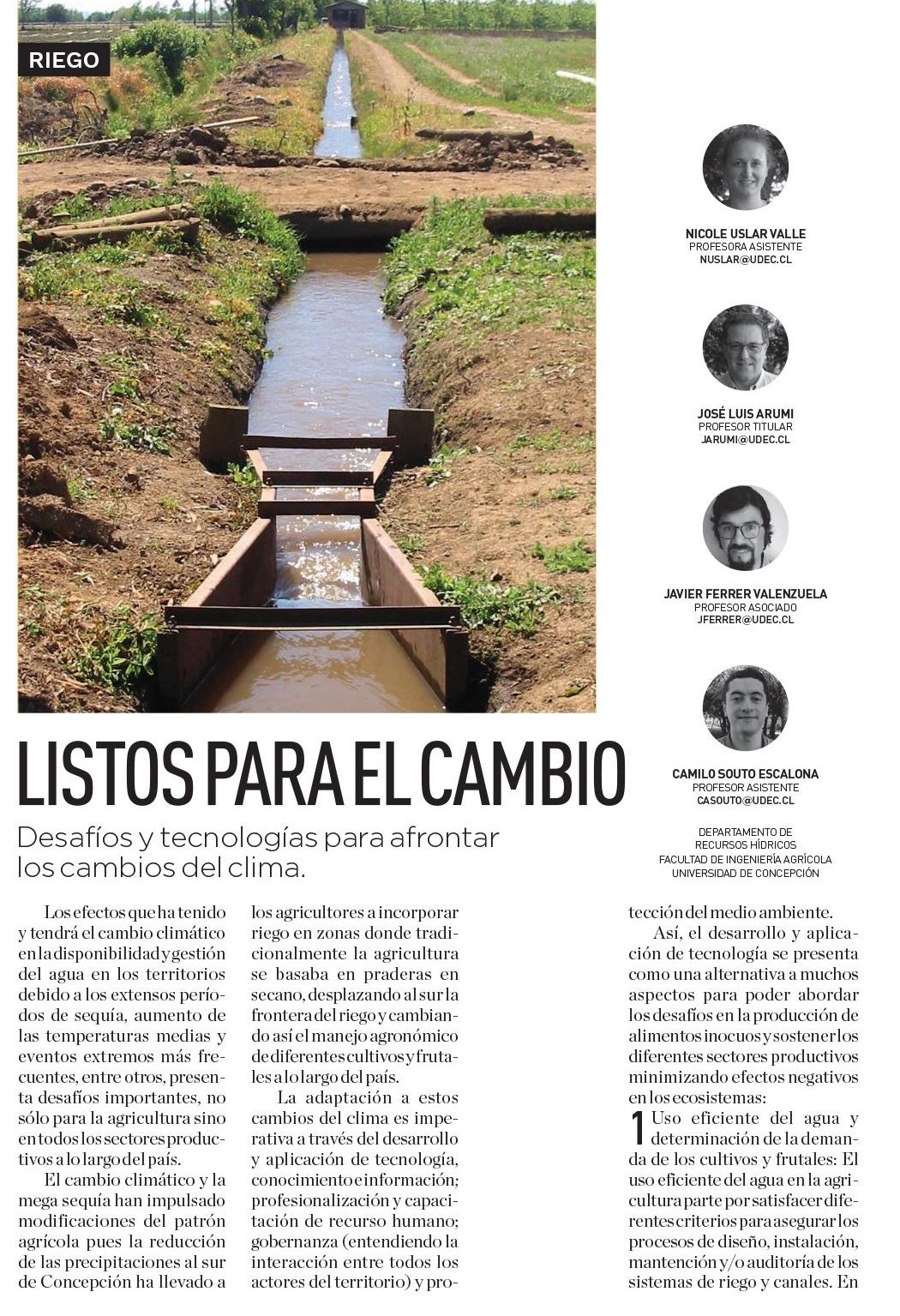 RIEGO

NICOLE USLAR VALLE
PROFESORA ASISTENTE
NUSLAR@UDEC.CL

JOSÉ LUIS ARUMI
PROFESOR TITULAR
JARUMI@UDEC.CL

JAVIER FERRER VALENZUELA
PROFESOR ASOCIADO
JFERRER@UDEC.CL

CAMILO SOUTO ESCALONA
PROFESOR ASISTENTE
CASOUTO@UDEC.CL

DEPARTAMENTO DE
RECURSOS HÍDRICOS
FACULTAD DE INGENIERÍA AGRÍCOLA
UNIVERSIDAD DE CONCEPCIÓN

LISTOS PARA EL CAMBIO

Desafíos y tecnologías para afrontar los cambios del clima.

Los efectos que ha tenido y tendrá el cambio climático en la disponibilidad y gestión del agua en los territorios debido a los extensos períodos de sequía, aumento de las temperaturas medias y eventos extremos más frecuentes, entre otros, presenta desafíos importantes, no sólo para la agricultura sino en todos los sectores productivos a lo largo del país.

El cambio climático y la mega sequía han impulsado modificaciones del patrón agrícola pues la reducción de las precipitaciones al sur de Concepción ha llevado a los agricultores a incorporar riego en zonas donde tradicionalmente la agricultura se basaba en praderas en secano, desplazando al sur la frontera del riego y cambiando así el manejo agronómico de diferentes cultivos y frutales a lo largo del país.

La adaptación a estos cambios del clima es imperativa a través del desarrollo y aplicación de tecnología, conocimiento e información; profesionalización y capacitación de recurso humano; gobernanza (entendiendo la interacción entre todos los actores del territorio) y protección del medio ambiente.

Así, el desarrollo y aplicación de tecnología se presenta como una alternativa a muchos aspectos para poder abordar los desafíos en la producción de alimentos inocuos y sostener los diferentes sectores productivos minimizando efectos negativos en los ecosistemas:

1 Uso eficiente del agua y determinación de la demanda de los cultivos y frutales: El uso eficiente del agua en la agricultura parte por satisfacer diferentes criterios para asegurar los procesos de diseño, instalación, mantención y/o auditoría de los sistemas de riego y canales. En